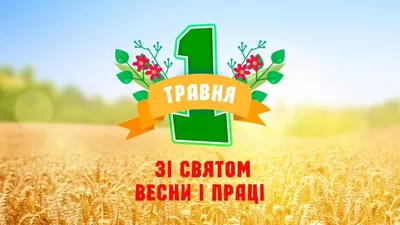 1
ТРАВНЯ

ЗІ СВЯТОМ
ВЕСНИ І ПРАЦІ